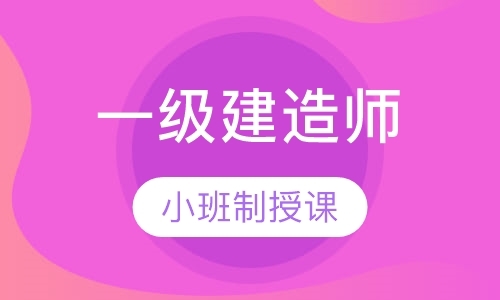 一级建造师

小班制授课